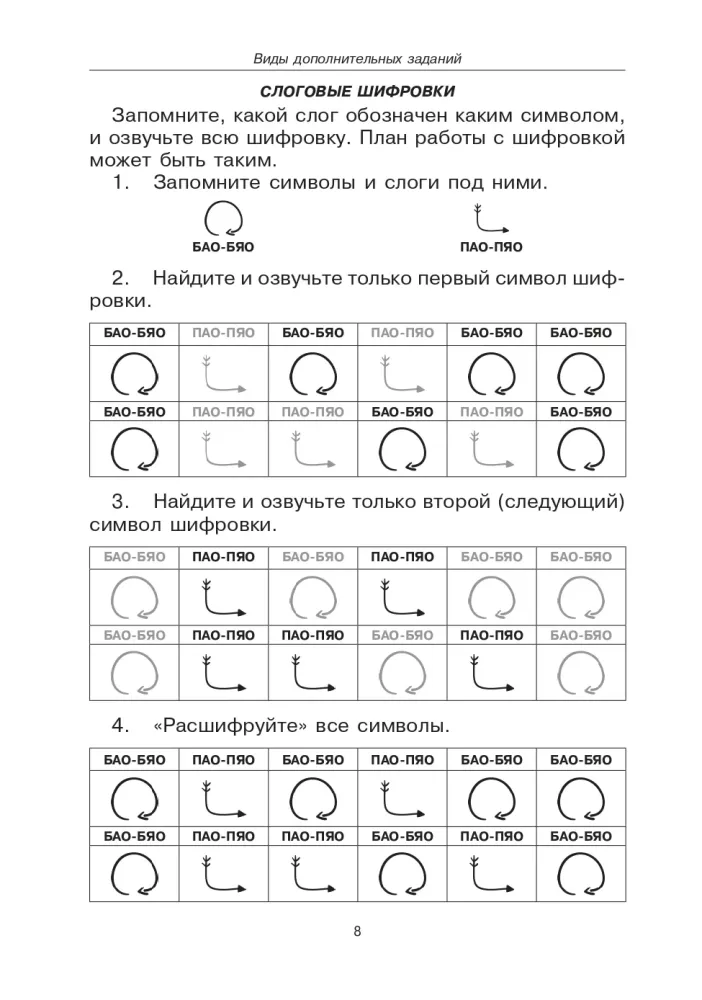 Виды дополнительных заданий

СЛОГОВЫЕ ШИФРОВКИ

Запомните, какой слог обозначен каким символом, и озвучьте всю шифровку. План работы с шифровкой может быть таким.

1. Запомните символы и слоги под ними.

БАО-БЯО ПАО-ПЯО

2. Найдите и озвучьте только первый символ шифровки.

| БАО-БЯО | ПАО-ПЯО | БАО-БЯО | ПАО-ПЯО | БАО-БЯО | БАО-БЯО |
|---|---|---|---|---|---|
| | | | | | |
| БАО-БЯО | ПАО-ПЯО | ПАО-ПЯО | БАО-БЯО | ПАО-ПЯО | БАО-БЯО |
| | | | | | |

3. Найдите и озвучьте только второй (следующий) символ шифровки.

| БАО-БЯО | ПАО-ПЯО | БАО-БЯО | ПАО-ПЯО | БАО-БЯО | БАО-БЯО |
|---|---|---|---|---|---|
| | | | | | |
| БАО-БЯО | ПАО-ПЯО | ПАО-ПЯО | БАО-БЯО | ПАО-ПЯО | БАО-БЯО |
| | | | | | |

4. «Расшифруйте» все символы.

| БАО-БЯО | ПАО-ПЯО | БАО-БЯО | ПАО-ПЯО | БАО-БЯО | БАО-БЯО |
|---|---|---|---|---|---|
| | | | | | |
| БАО-БЯО | ПАО-ПЯО | ПАО-ПЯО | БАО-БЯО | ПАО-ПЯО | БАО-БЯО |
| | | | | | |

8